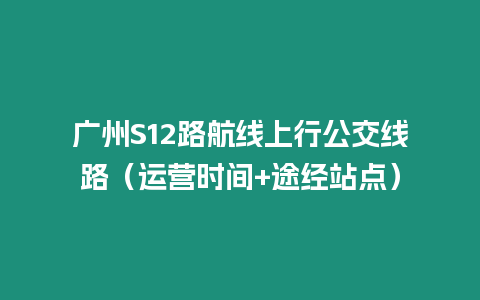 广州S12路航线上行公交线路（运营时间+途经站点）